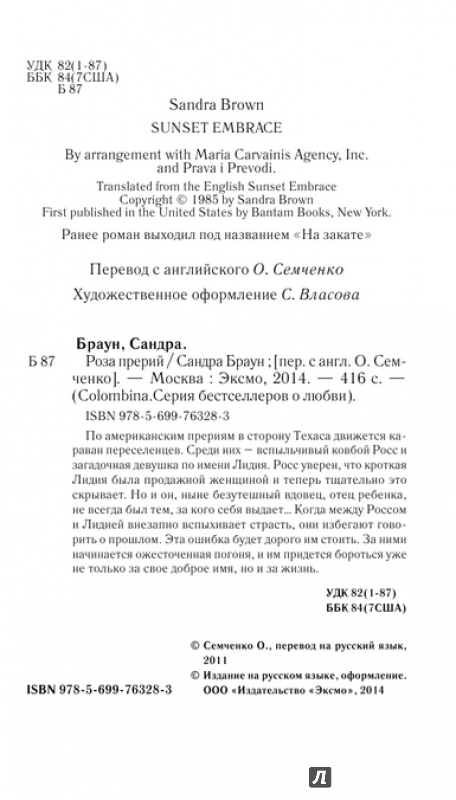 УДК 82(1-87)
ББК 84(7США)
Б 87

Sandra Brown
SUNSET EMBRACE

By arrangement with Maria Carvainis Agency, Inc. and Prava i Prevodi.

Translated from the English Sunset Embrace
Copyright © 1985 by Sandra Brown
First published in the United States by Bantam Books, New York.

Ранее роман выходил под названием «На закате»

Перевод с английского О. Семченко

Художественное оформление С. Власова

Браун, Сандра.
Б 87 Роза прерий / Сандра Браун ; [пер. с англ. О. Семченко]. — Москва : Эксмо, 2014. — 416 с. — (Colombina.Серия бестселлеров о любви).
ISBN 978-5-699-76328-3

По американским прериям в сторону Техаса движется караван переселенцев. Среди них — вспыльчивый ковбой Росс и загадочная девушка по имени Лидия. Росс уверен, что кроткая Лидия была продажной женщиной и теперь тщательно это скрывает. Но и он, ныне безутешный вдовец, отец ребенка, не всегда был тем, за кого себя выдает... Когда между Россом и Лидией внезапно вспыхивает страсть, они избегают говорить о прошлом. Эта ошибка будет дорого им стоить. За ними начинается ожесточенная погоня, и им придется бороться уже не только за свое доброе имя, но и за жизнь.

УДК 82(1-87)
ББК 84(7США)

© Семченко О., перевод на русский язык, 2011
© Издание на русском языке, оформление. ООО «Издательство «Эксмо», 2014

ISBN 978-5-699-76328-3